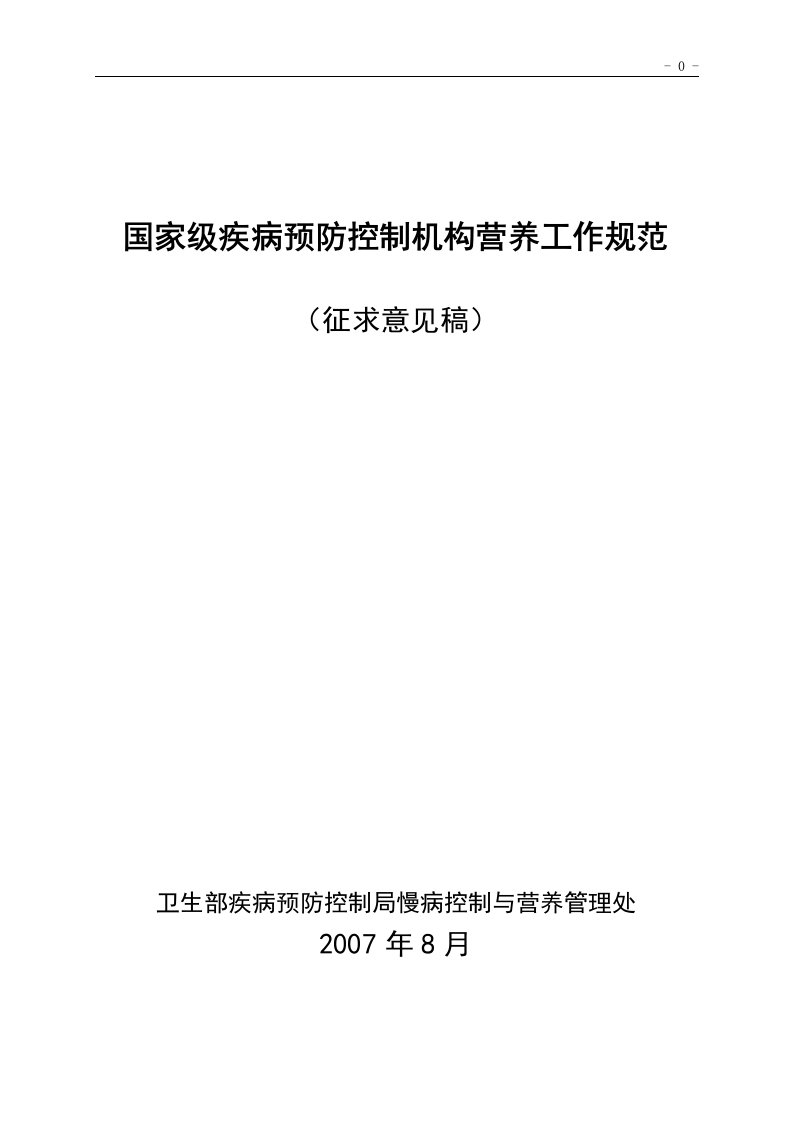 - 0 -

国家级疾病预防控制机构营养工作规范

（征求意见稿）

卫生部疾病预防控制局慢病控制与营养管理处
2007 年 8 月